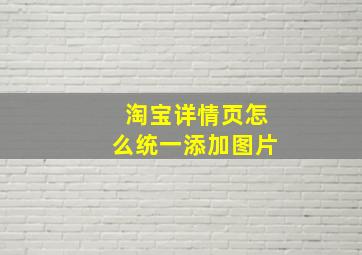 淘宝详情页怎么统一添加图片